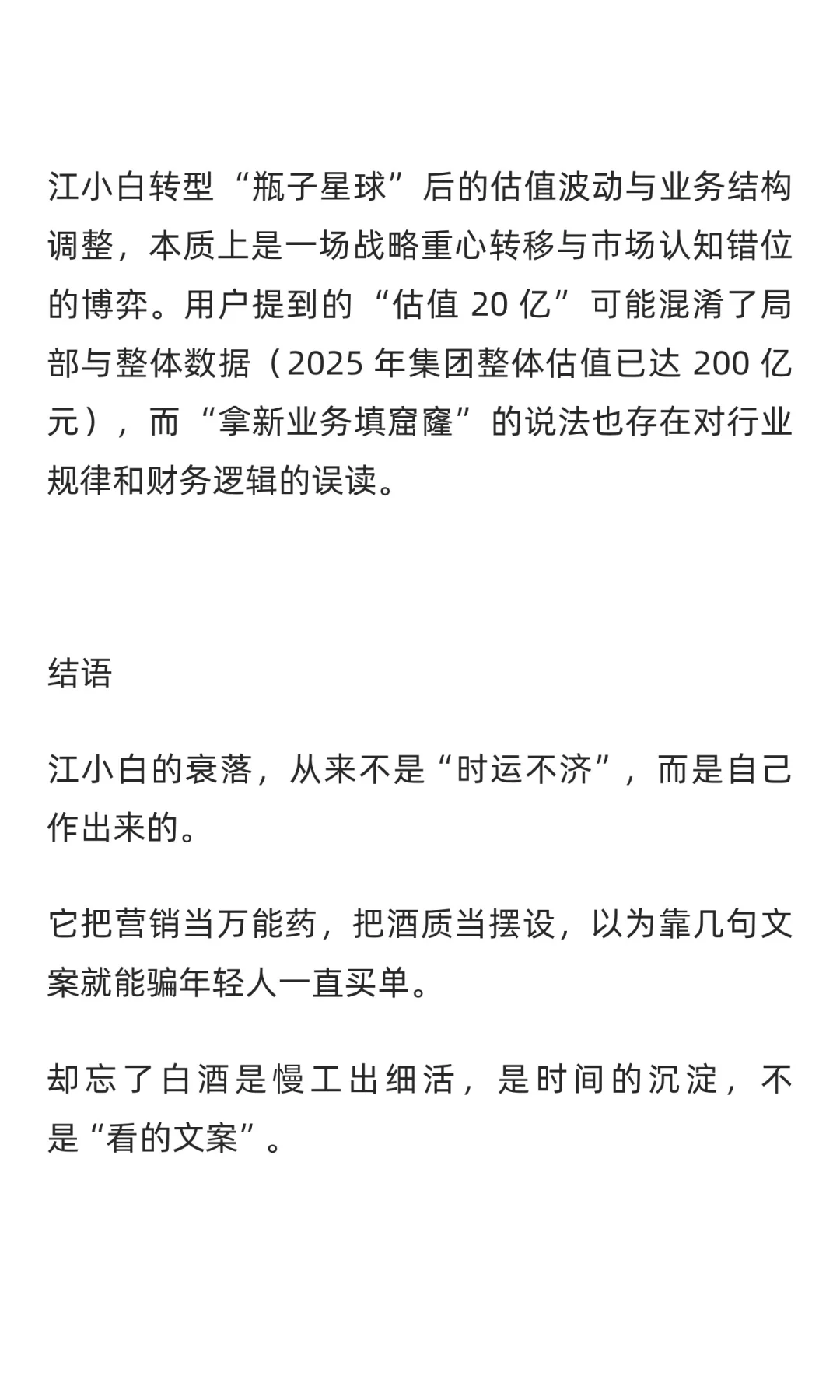 江小白转型“瓶子星球”后的估值波动与业务结构调整，本质上是一场战略重心转移与市场认知错位的博弈。用户提到的“估值 20 亿”可能混淆了局部与整体数据（2025 年集团整体估值已达 200 亿元），而“拿新业务填窟窿”的说法也存在对行业规律和财务逻辑的误读。

结语

江小白的衰落，从来不是“时运不济”，而是自己作出来的。

它把营销当万能药，把酒质当摆设，以为靠几句文案就能骗年轻人一直买单。

却忘了白酒是慢工出细活，是时间的沉淀，不是“看的文案”。